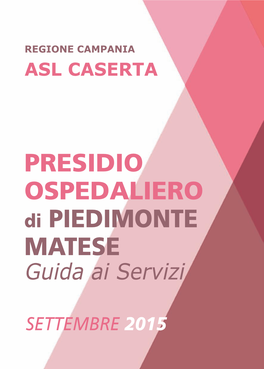 REGIONE CAMPANIA
ASL CASERTA

PRESIDIO OSPEDALIERO di PIEDIMONTE MATESE
Guida ai Servizi

SETTEMBRE 2015